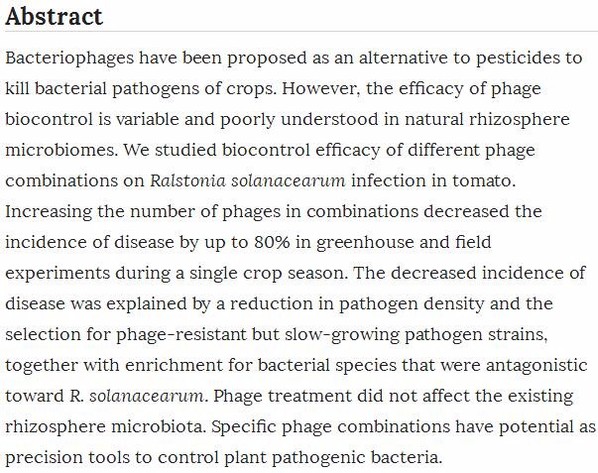 Abstract

Bacteriophages have been proposed as an alternative to pesticides to kill bacterial pathogens of crops. However, the efficacy of phage biocontrol is variable and poorly understood in natural rhizosphere microbiomes. We studied biocontrol efficacy of different phage combinations on Ralstonia solanacearum infection in tomato. Increasing the number of phages in combinations decreased the incidence of disease by up to 80% in greenhouse and field experiments during a single crop season. The decreased incidence of disease was explained by a reduction in pathogen density and the selection for phage-resistant but slow-growing pathogen strains, together with enrichment for bacterial species that were antagonistic toward R. solanacearum. Phage treatment did not affect the existing rhizosphere microbiota. Specific phage combinations have potential as precision tools to control plant pathogenic bacteria.